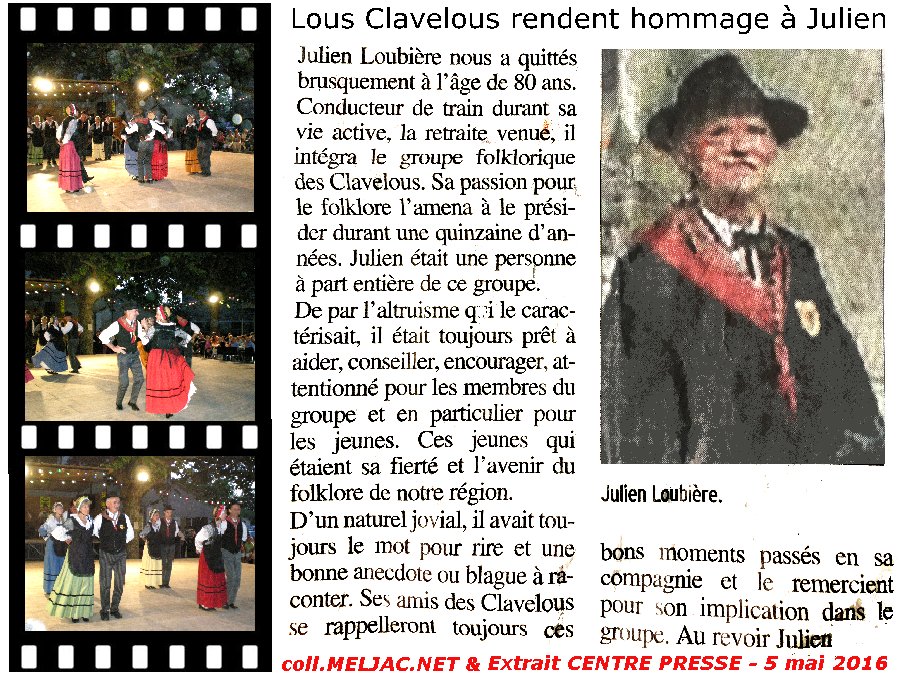 Lous Clavelous rendent hommage à Julien

Julien Loubière nous a quittés brusquement à l'âge de 80 ans. Conducteur de train durant sa vie active, la retraite venue, il intégra le groupe folklorique des Clavelous. Sa passion pour le folklore l'amena à le présider durant une quinzaine d'années. Julien était une personne à part entière de ce groupe.

De par l'altruisme qui le caractérisait, il était toujours prêt à aider, conseiller, encourager, attentionné pour les membres du groupe et en particulier pour les jeunes. Ces jeunes qui étaient sa fierté et l'avenir du folklore de notre région.

D'un naturel jovial, il avait toujours le mot pour rire et une bonne anecdote ou blague à raconter. Ses amis des Clavelous se rappelleront toujours ces bons moments passés en sa compagnie et le remercient pour son implication dans le groupe. Au revoir Julien

Julien Loubière.

coll.MELJAC.NET & Extrait CENTRE PRESSE - 5 mai 2016